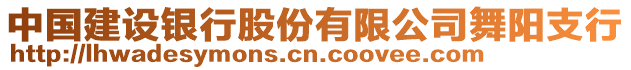 中国建设银行股份有限公司舞阳支行
http://lhwadesymons.cn.coovee.com